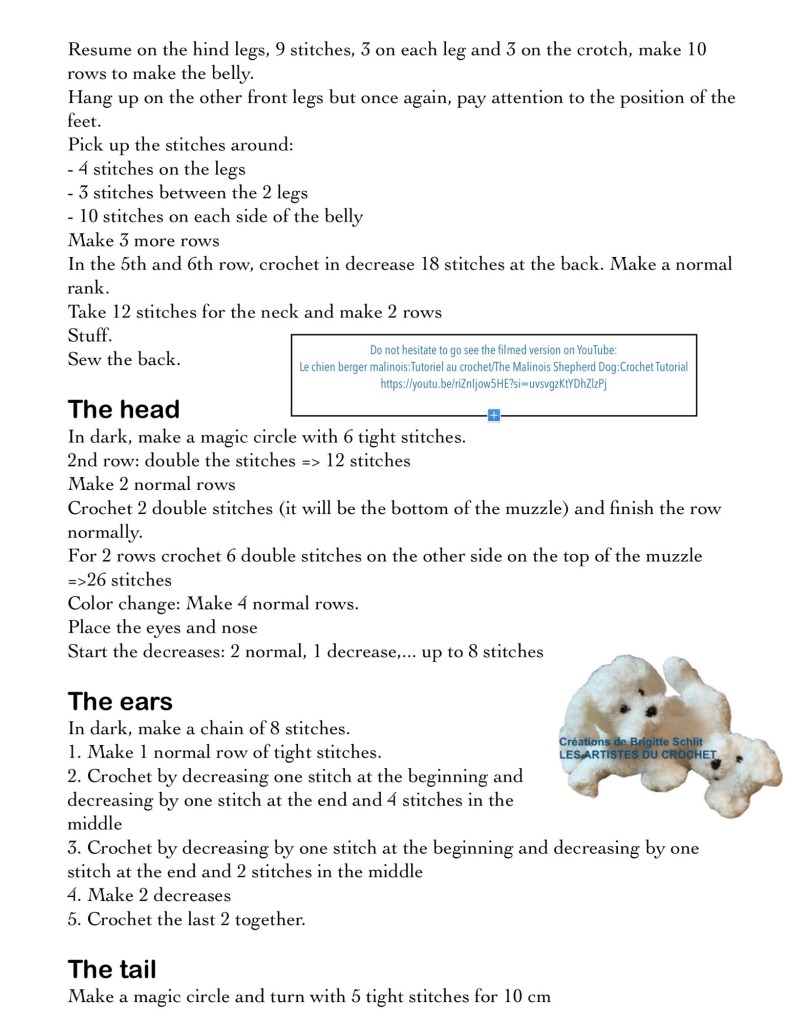 Resume on the hind legs, 9 stitches, 3 on each leg and 3 on the crotch, make 10 rows to make the belly.
Hang up on the other front legs but once again, pay attention to the position of the feet.
Pick up the stitches around:
- 4 stitches on the legs
- 3 stitches between the 2 legs
- 10 stitches on each side of the belly
Make 3 more rows
In the 5th and 6th row, crochet in decrease 18 stitches at the back. Make a normal rank.
Take 12 stitches for the neck and make 2 rows
Stuff.
Sew the back.

Do not hesitate to go see the filmed version on YouTube:
Le chien berger malinois:Tutoriel au crochet/The Malinois Shepherd Dog:Crochet Tutorial
https://youtu.be/riZnIjow5HE?si=uvsvgzKtYDhZlzPj

The head
In dark, make a magic circle with 6 tight stitches.
2nd row: double the stitches => 12 stitches
Make 2 normal rows
Crochet 2 double stitches (it will be the bottom of the muzzle) and finish the row normally.
For 2 rows crochet 6 double stitches on the other side on the top of the muzzle =>26 stitches
Color change: Make 4 normal rows.
Place the eyes and nose
Start the decreases: 2 normal, 1 decrease,... up to 8 stitches

The ears
In dark, make a chain of 8 stitches.
1. Make 1 normal row of tight stitches.
2. Crochet by decreasing one stitch at the beginning and decreasing by one stitch at the end and 4 stitches in the middle
3. Crochet by decreasing by one stitch at the beginning and decreasing by one stitch at the end and 2 stitches in the middle
4. Make 2 decreases
5. Crochet the last 2 together.

Créations de Brigitte Schlit
LES ARTISTES DU CROCHET

The tail
Make a magic circle and turn with 5 tight stitches for 10 cm